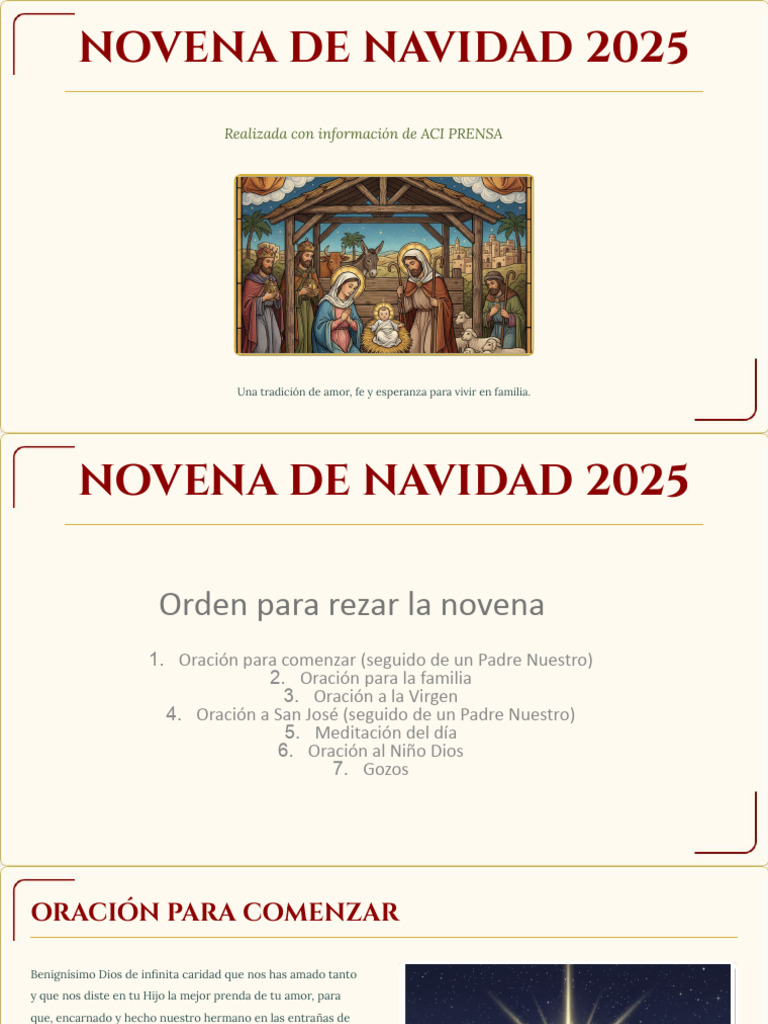 NOVENA DE NAVIDAD 2025

Realizada con información de ACI PRENSA

Una tradición de amor, fe y esperanza para vivir en familia.

NOVENA DE NAVIDAD 2025

Orden para rezar la novena

1. Oración para comenzar (seguido de un Padre Nuestro)
2. Oración para la familia
3. Oración a la Virgen
4. Oración a San José (seguido de un Padre Nuestro)
5. Meditación del día
6. Oración al Niño Dios
7. Gozos

ORACIÓN PARA COMENZAR

Benignísimo Dios de infinita caridad que nos has amado tanto y que nos diste en tu Hijo la mejor prenda de tu amor, para que, encarnado y hecho nuestro hermano en las entrañas de